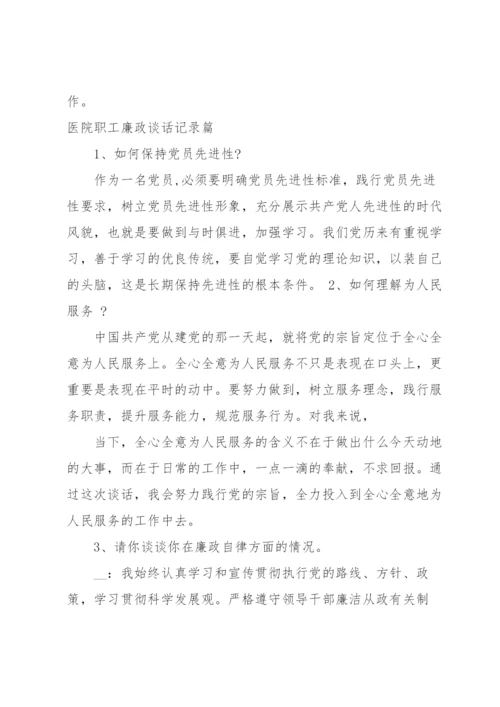 作。

医院职工廉政谈话记录篇

1、如何保持党员先进性?

作为一名党员,必须要明确党员先进性标准，践行党员先进性要求，树立党员先进性形象，充分展示共产党人先进性的时代风貌，也就是要做到与时俱进，加强学习。我们党历来有重视学习，善于学习的优良传统，要自觉学习党的理论知识，以装自己的头脑，这是长期保持先进性的根本条件。 2、如何理解为人民服务 ?

中国共产党从建党的那一天起，就将党的宗旨定位于全心全意为人民服务上。全心全意为人民服务不只是表现在口头上，更重要是表现在平时的动中。要努力做到，树立服务理念，践行服务职责，提升服务能力，规范服务行为。对我来说，

当下，全心全意为人民服务的含义不在于做出什么今天动地的大事，而在于日常的工作中，一点一滴的奉献，不求回报。通过这次谈话，我会努力践行党的宗旨，全力投入到全心全意地为人民服务的工作中去。

3、请你谈谈你在廉政自律方面的情况。

__：我始终认真学习和宣传贯彻执行党的路线、方针、政策，学习贯彻科学发展观。严格遵守领导干部廉洁从政有关制